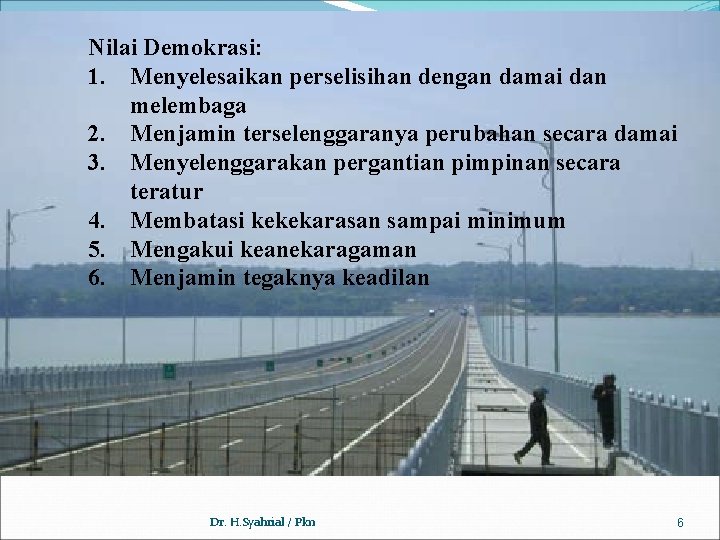 Nilai Demokrasi:
1. Menyelesaikan perselisihan dengan damai dan melembaga
2. Menjamin terselenggaranya perubahan secara damai
3. Menyelenggarakan pergantian pimpinan secara teratur
4. Membatasi kekekarasan sampai minimum
5. Mengakui keanekaragaman
6. Menjamin tegaknya keadilan

Dr. H.Syahrial / Pkn

6